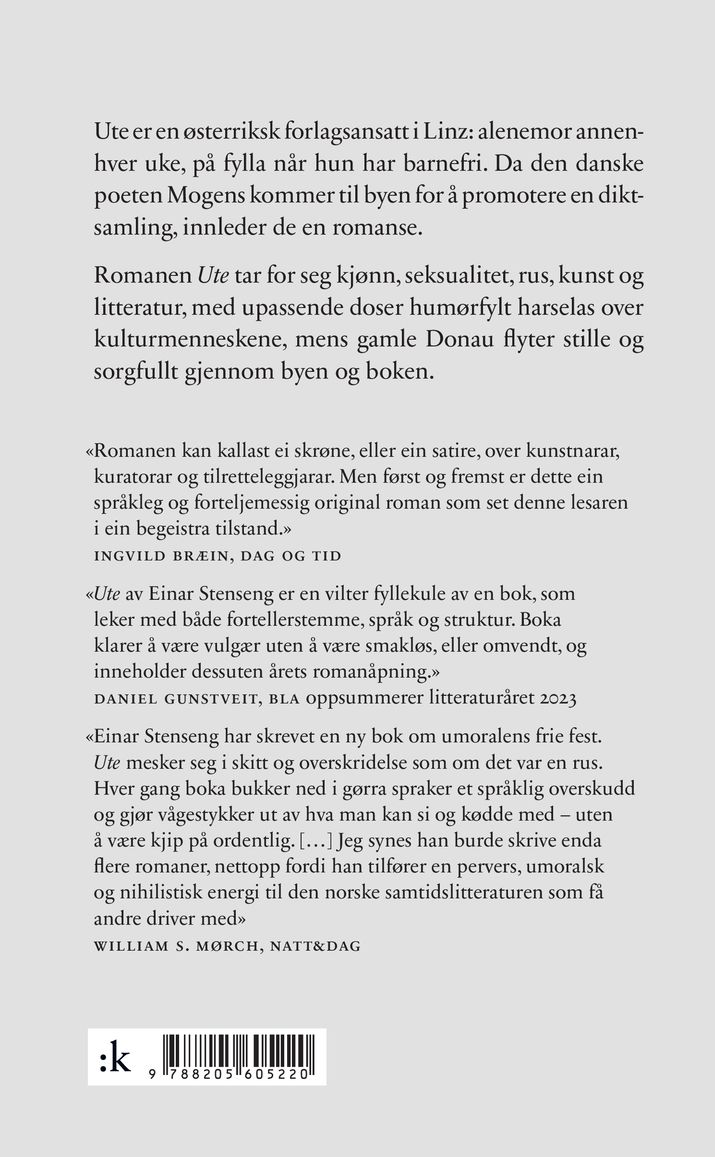 Ute er en østerriksk forlagsansatt i Linz: alenemor annenhver uke, på fylla når hun har barnefri. Da den danske poeten Mogens kommer til byen for å promotere en diktsamling, innleder de en romanse.

Romanen Ute tar for seg kjønn, seksualitet, rus, kunst og litteratur, med upassende doser humørfylt harselas over kulturmenneskene, mens gamle Donau flyter stille og sorgfullt gjennom byen og boken.

«Romanen kan kallast ei skrøne, eller ein satire, over kunstnarar, kuratorar og tilretteleggjarar. Men først og fremst er dette ein språkleg og forteljemessig original roman som set denne lesaren i ein begeistra tilstand.»
INGVILD BRÆIN, DAG OG TID

«Ute av Einar Stenseng er en vilter fyllekule av en bok, som leker med både fortellerstemme, språk og struktur. Boka klarer å være vulgær uten å være smakløs, eller omvendt, og inneholder dessuten årets romanåpning.»
DANIEL GUNSTVEIT, BLA oppsummerer litteraturåret 2023

«Einar Stenseng har skrevet en ny bok om umoralens frie fest. Ute mesker seg i skitt og overskridelse som om det var en rus. Hver gang boka bukker ned i gørra spraker et språklig overskudd og gjør vågestykker ut av hva man kan si og kødde med – uten å være kjip på ordentlig. [...] Jeg synes han burde skrive enda flere romaner, nettopp fordi han tilfører en pervers, umoralsk og nihilistisk energi til den norske samtidslitteraturen som få andre driver med»
WILLIAM S. MØRCH, NATT&DAG

:k
9 788205 605220